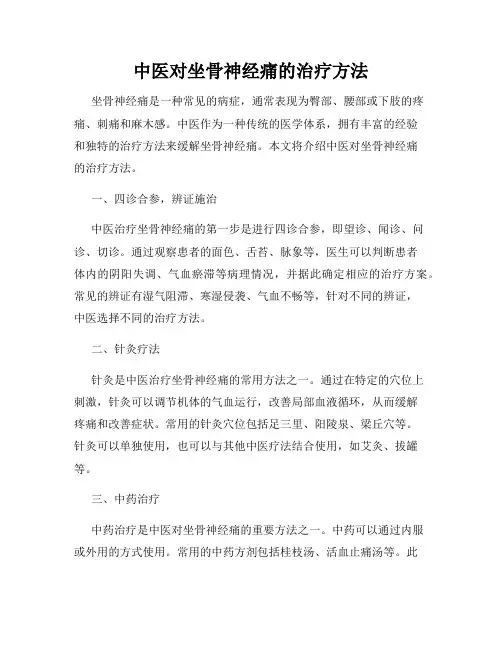 中医对坐骨神经痛的治疗方法

坐骨神经痛是一种常见的病症，通常表现为臀部、腰部或下肢的疼痛、刺痛和麻木感。中医作为一种传统的医学体系，拥有丰富的经验和独特的治疗方法来缓解坐骨神经痛。本文将介绍中医对坐骨神经痛的治疗方法。

一、四诊合参，辨证施治

中医治疗坐骨神经痛的第一步是进行四诊合参，即望诊、闻诊、问诊、切诊。通过观察患者的面色、舌苔、脉象等，医生可以判断患者体内的阴阳失调、气血瘀滞等病理情况，并据此确定相应的治疗方案。常见的辨证有湿气阻滞、寒湿侵袭、气血不畅等，针对不同的辨证，中医选择不同的治疗方法。

二、针灸疗法

针灸是中医治疗坐骨神经痛的常用方法之一。通过在特定的穴位上刺激，针灸可以调节机体的气血运行，改善局部血液循环，从而缓解疼痛和改善症状。常用的针灸穴位包括足三里、阳陵泉、梁丘穴等。针灸可以单独使用，也可以与其他中医疗法结合使用，如艾灸、拔罐等。

三、中药治疗

中药治疗是中医对坐骨神经痛的重要方法之一。中药可以通过内服或外用的方式使用。常用的中药方剂包括桂枝汤、活血止痛汤等。此